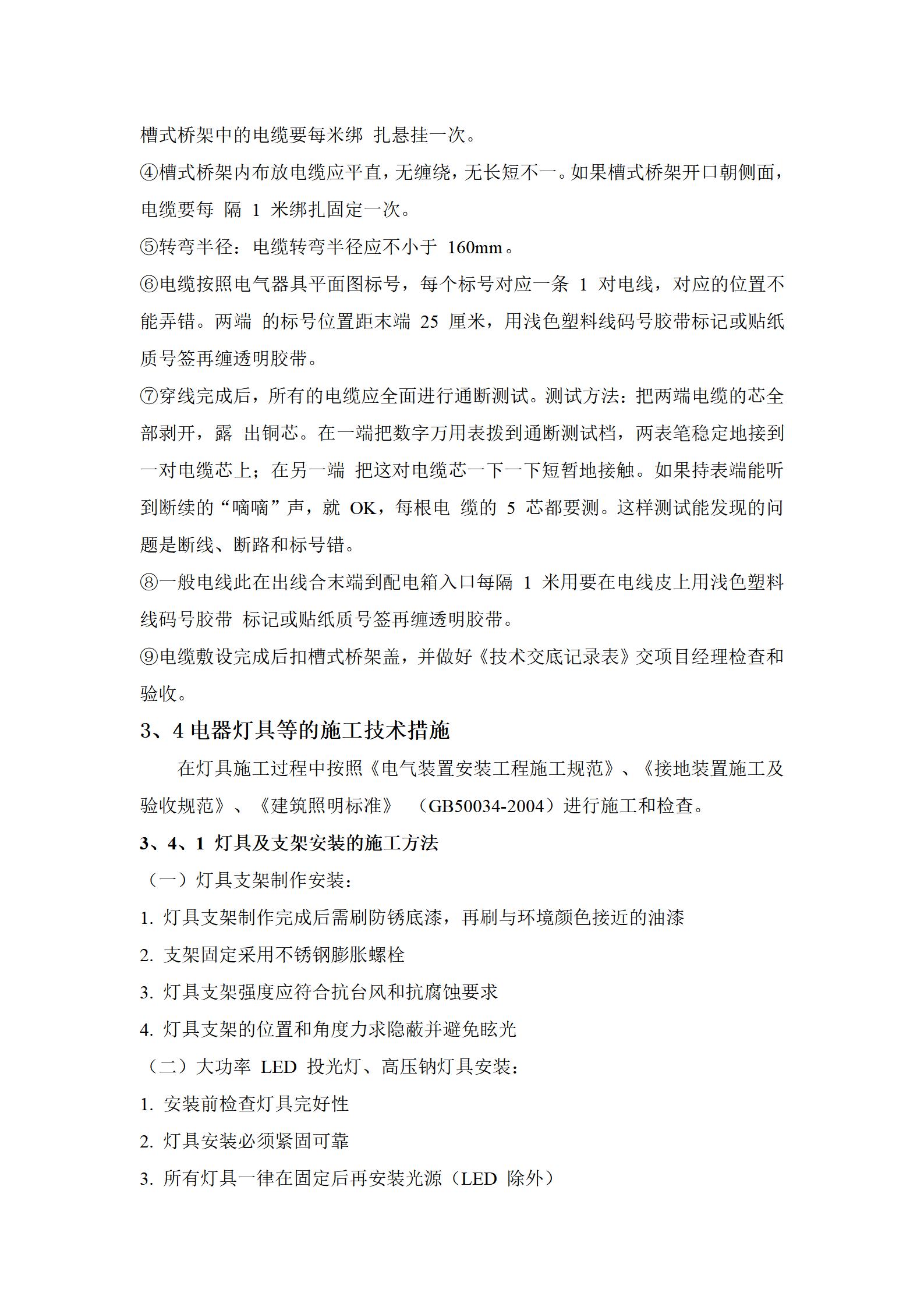 槽式桥架中的电缆要每米绑 扎悬挂一次。

④槽式桥架内布放电缆应平直，无缠绕，无长短不一。如果槽式桥架开口朝侧面，电缆要每 隔 1 米绑扎固定一次。

⑤转弯半径：电缆转弯半径应不小于 160mm。

⑥电缆按照电气器具平面图标号，每个标号对应一条 1 对电线，对应的位置不能弄错。两端 的标号位置距末端 25 厘米，用浅色塑料线码号胶带标记或贴纸质号签再缠透明胶带。

⑦穿线完成后，所有的电缆应全面进行通断测试。测试方法：把两端电缆的芯全部剥开，露 出铜芯。在一端把数字万用表拨到通断测试档，两表笔稳定地接到一对电缆芯上；在另一端 把这对电缆芯一下一下短暂地接触。如果持表端能听到断续的“嘀嘀”声，就 OK，每根电 缆的 5 芯都要测。这样测试能发现的问题是断线、断路和标号错。

⑧一般电线此在出线合末端到配电箱入口每隔 1 米用要在电线皮上用浅色塑料线码号胶带 标记或贴纸质号签再缠透明胶带。

⑨电缆敷设完成后扣槽式桥架盖，并做好《技术交底记录表》交项目经理检查和验收。

3、4 电器灯具等的施工技术措施

在灯具施工过程中按照《电气装置安装工程施工规范》、《接地装置施工及验收规范》、《建筑照明标准》 （GB50034-2004）进行施工和检查。

3、4、1 灯具及支架安装的施工方法

（一）灯具支架制作安装：

1. 灯具支架制作完成后需刷防锈底漆，再刷与环境颜色接近的油漆

2. 支架固定采用不锈钢膨胀螺栓

3. 灯具支架强度应符合抗台风和抗腐蚀要求

4. 灯具支架的位置和角度力求隐蔽并避免眩光

（二）大功率 LED 投光灯、高压钠灯具安装：

1. 安装前检查灯具完好性

2. 灯具安装必须紧固可靠

3. 所有灯具一律在固定后再安装光源（LED 除外）